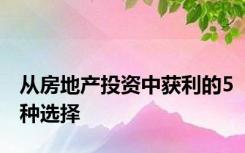 从房地产投资中获利的5种选择